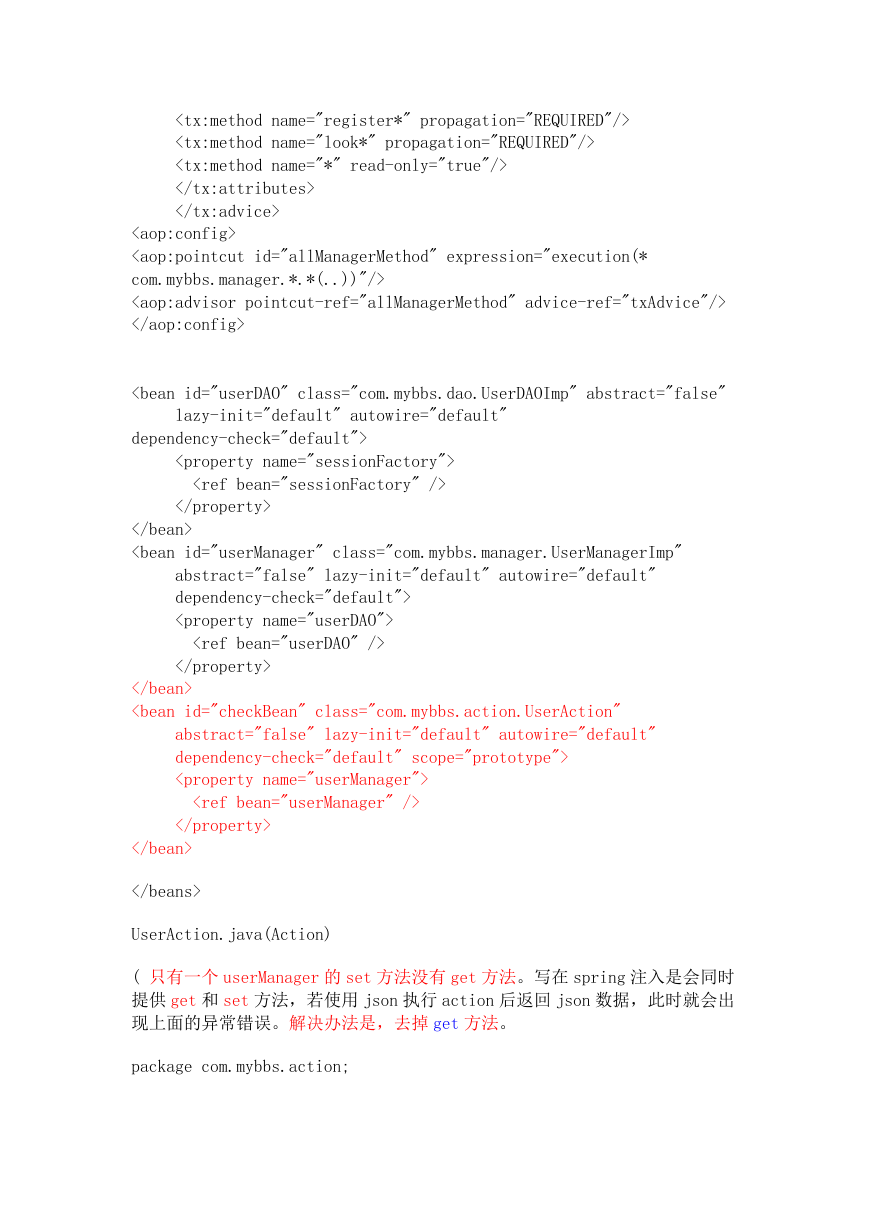 <tx:method name="register*" propagation="REQUIRED"/>
<tx:method name="look*" propagation="REQUIRED"/>
<tx:method name="*" read-only="true"/>
</tx:attributes>
</tx:advice>
<aop:config>
<aop:pointcut id="allManagerMethod" expression="execution(* com.mybbs.manager.*.*(..))"/>
<aop:advisor pointcut-ref="allManagerMethod" advice-ref="txAdvice"/>
</aop:config>

<bean id="userDAO" class="com.mybbs.dao.UserDAOImp" abstract="false"
lazy-init="default" autowire="default"
dependency-check="default">
<property name="sessionFactory">
<ref bean="sessionFactory" />
</property>
</bean>
<bean id="userManager" class="com.mybbs.manager.UserManagerImp"
abstract="false" lazy-init="default" autowire="default"
dependency-check="default">
<property name="userDAO">
<ref bean="userDAO" />
</property>
</bean>
<bean id="checkBean" class="com.mybbs.action.UserAction"
abstract="false" lazy-init="default" autowire="default"
dependency-check="default" scope="prototype">
<property name="userManager">
<ref bean="userManager" />
</property>
</bean>

</beans>

UserAction.java(Action)

( 只有一个 userManager 的 set 方法没有 get 方法。写在 spring 注入是会同时提供 get 和 set 方法，若使用 json 执行 action 后返回 json 数据，此时就会出现上面的异常错误。解决办法是，去掉 get 方法。

package com.mybbs.action;